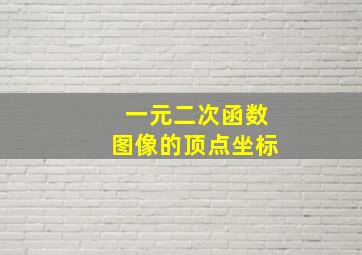 一元二次函数
图像的顶点坐标